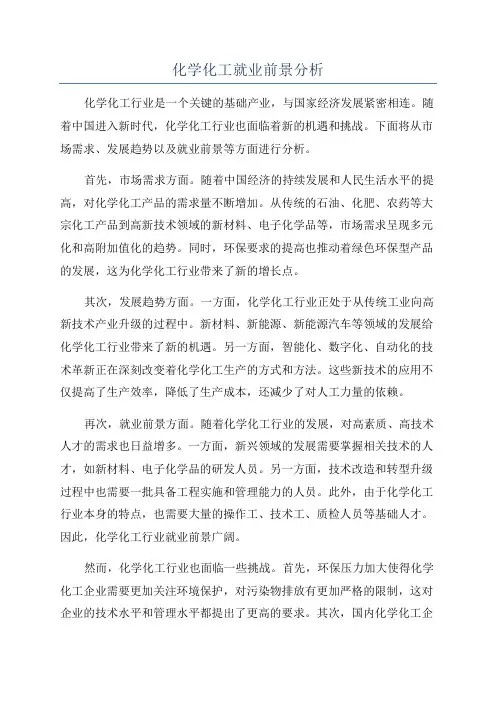 化学化工就业前景分析

化学化工行业是一个关键的基础产业，与国家经济发展紧密相连。随着中国进入新时代，化学化工行业也面临着新的机遇和挑战。下面将从市场需求、发展趋势以及就业前景等方面进行分析。

首先，市场需求方面。随着中国经济的持续发展和人民生活水平的提高，对化学化工产品的需求量不断增加。从传统的石油、化肥、农药等大宗化工产品到高新技术领域的新材料、电子化学品等，市场需求呈现多元化和高附加值化的趋势。同时，环保要求的提高也推动着绿色环保型产品的发展，这为化学化工行业带来了新的增长点。

其次，发展趋势方面。一方面，化学化工行业正处于从传统工业向高新技术产业升级的过程中。新材料、新能源、新能源汽车等领域的发展给化学化工行业带来了新的机遇。另一方面，智能化、数字化、自动化的技术革新正在深刻改变着化学化工生产的方式和方法。这些新技术的应用不仅提高了生产效率，降低了生产成本，还减少了对人工力量的依赖。

再次，就业前景方面。随着化学化工行业的发展，对高素质、高技术人才的需求也日益增多。一方面，新兴领域的发展需要掌握相关技术的人才，如新材料、电子化学品的研发人员。另一方面，技术改造和转型升级过程中也需要一批具备工程实施和管理能力的人员。此外，由于化学化工行业本身的特点，也需要大量的操作工、技术工、质检人员等基础人才。因此，化学化工行业就业前景广阔。

然而，化学化工行业也面临一些挑战。首先，环保压力加大使得化学化工企业需要更加关注环境保护，对污染物排放有更加严格的限制，这对企业的技术水平和管理水平都提出了更高的要求。其次，国内化学化工企